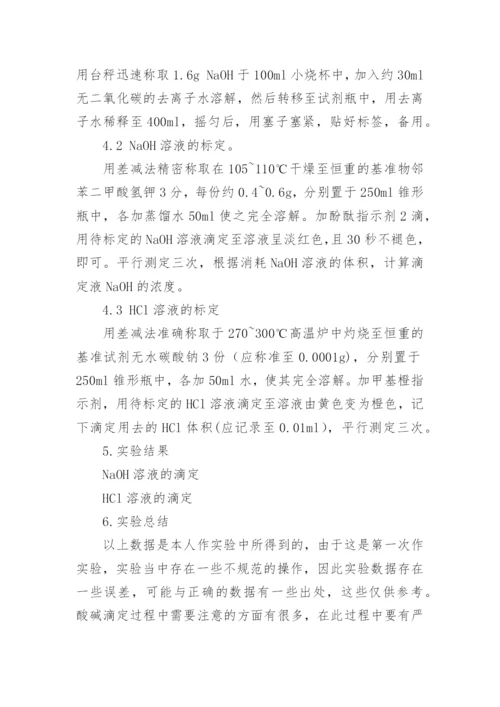 用台秤迅速称取 1.6g NaOH 于 100ml 小烧杯中，加入约 30ml 无二氧化碳的去离子水溶解，然后转移至试剂瓶中，用去离子水稀释至 400ml，摇匀后，用塞子塞紧，贴好标签，备用。

4.2 NaOH 溶液的标定。

用差减法精密称取在 105~110℃干燥至恒重的基准物邻苯二甲酸氢钾 3 分，每份约 0.4~0.6g，分别置于 250ml 锥形瓶中，各加蒸馏水 50ml 使之完全溶解。加酚酞指示剂 2 滴，用待标定的 NaOH 溶液滴定至溶液呈淡红色，且 30 秒不褪色，即可。平行测定三次，根据消耗 NaOH 溶液的体积，计算滴定液 NaOH 的浓度。

4.3 HCl 溶液的标定

用差减法准确称取于 270~300℃高温炉中灼烧至恒重的基准试剂无水碳酸钠 3 份（应称准至 0.0001g），分别置于 250ml 锥形瓶中，各加 50ml 水，使其完全溶解。加甲基橙指示剂，用待标定的 HCl 溶液滴定至溶液由黄色变为橙色，记下滴定用去的 HCl 体积(应记录至 0.01ml)，平行测定三次。

5.实验结果

NaOH 溶液的滴定

HCl 溶液的滴定

6.实验总结

以上数据是本人作实验中所得到的，由于这是第一次作实验，实验当中存在一些不规范的操作，因此实验数据存在一些误差，可能与正确的数据有一些出处，这些仅供参考。酸碱滴定过程中需要注意的方面有很多，在此过程中要有严